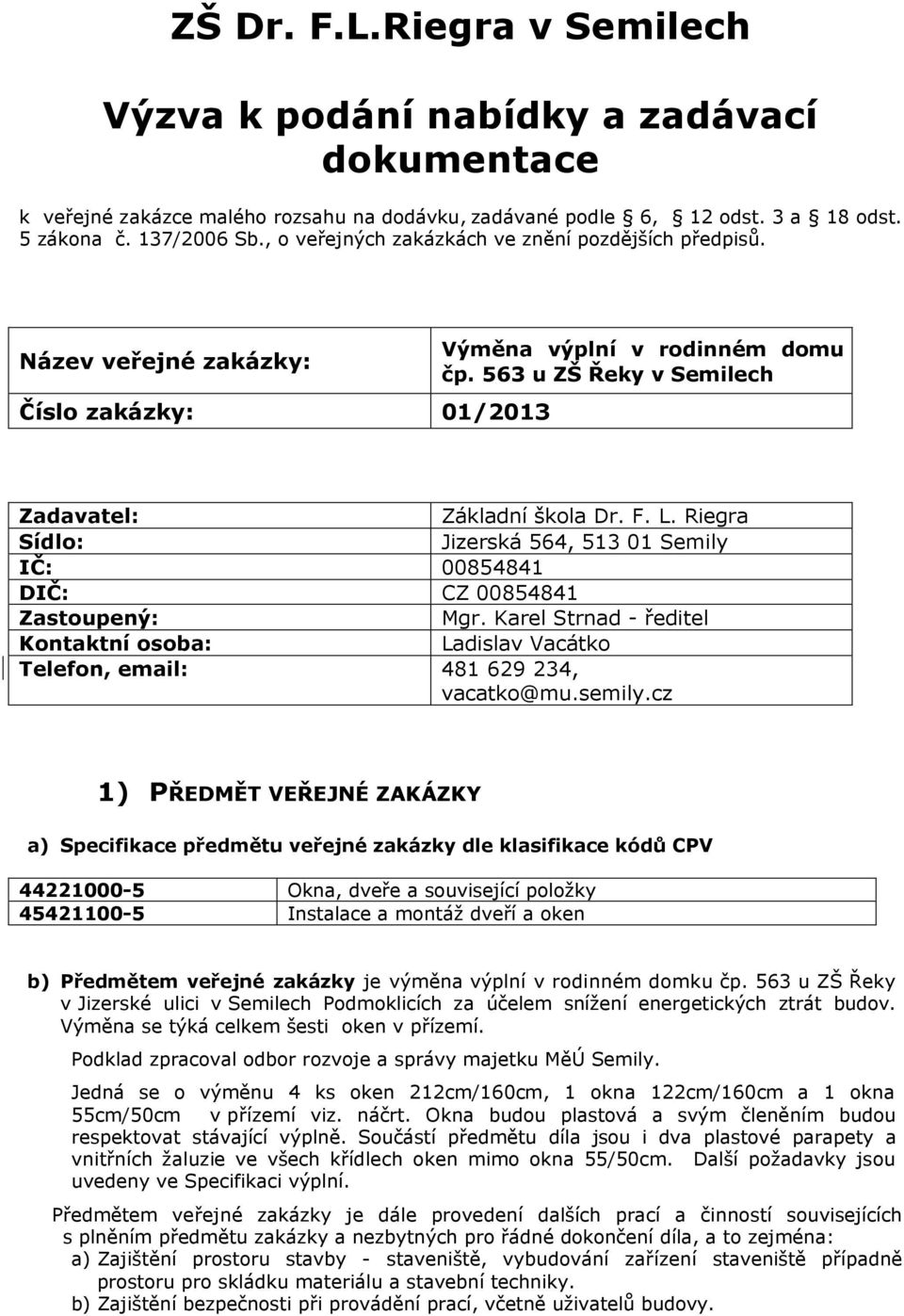 ZŠ Dr. F.L.Riegra v Semilech

Výzva k podání nabídky a zadávací dokumentace

k veřejné zakázce malého rozsahu na dodávku, zadávané podle 6, 12 odst. 3 a 18 odst. 5 zákona č. 137/2006 Sb., o veřejných zakázkách ve znění pozdějších předpisů.

| Název veřejné zakázky: | Výměna výplní v rodinném domu čp. 563 u ZŠ Řeky v Semilech |
|---|---|
| Číslo zakázky: | 01/2013 |

| Zadavatel: | Základní škola Dr. F. L. Riegra |
|---|---|
| Sídlo: | Jizerská 564, 513 01 Semily |
| IČ: | 00854841 |
| DIČ: | CZ 00854841 |
| Zastoupený: | Mgr. Karel Strnad - ředitel |
| Kontaktní osoba: | Ladislav Vacátko |
| Telefon, email: | 481 629 234, vacatko@mu.semily.cz |

1) PŘEDMĚT VEŘEJNÉ ZAKÁZKY

a) Specifikace předmětu veřejné zakázky dle klasifikace kódů CPV

| 44221000-5 | Okna, dveře a související položky |
|---|---|
| 45421100-5 | Instalace a montáž dveří a oken |

b) Předmětem veřejné zakázky je výměna výplní v rodinném domku čp. 563 u ZŠ Řeky v Jizerské ulici v Semilech Podmoklicích za účelem snížení energetických ztrát budov. Výměna se týká celkem šesti oken v přízemí.

Podklad zpracoval odbor rozvoje a správy majetku MěÚ Semily.

Jedná se o výměnu 4 ks oken 212cm/160cm, 1 okna 122cm/160cm a 1 okna 55cm/50cm v přízemí viz. náčrt. Okna budou plastová a svým členěním budou respektovat stávající výplně. Součástí předmětu díla jsou i dva plastové parapety a vnitřních žaluzie ve všech křídlech oken mimo okna 55/50cm. Další požadavky jsou uvedeny ve Specifikaci výplní.

Předmětem veřejné zakázky je dále provedení dalších prací a činností souvisejících s plněním předmětu zakázky a nezbytných pro řádné dokončení díla, a to zejména:
a) Zajištění prostoru stavby - staveniště, vybudování zařízení staveniště případně prostoru pro skládku materiálu a stavební techniky.
b) Zajištění bezpečnosti při provádění prací, včetně uživatelů budovy.